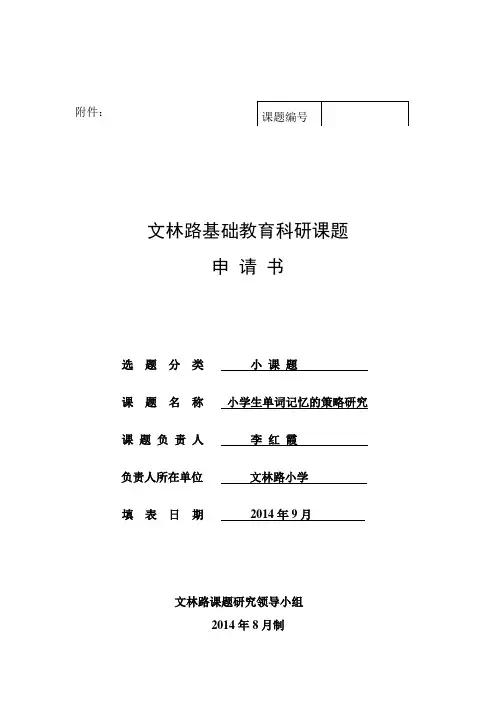 附件：

| 课题编号 | |
|---|---|

文林路基础教育科研课题

申 请 书

选 题 分 类 小 课 题

课 题 名 称 小学生单词记忆的策略研究

课 题 负 责 人 李 红 霞

负责人所在单位 文林路小学

填 表 日 期 2014 年 9 月

文林路课题研究领导小组

2014 年 8 月制